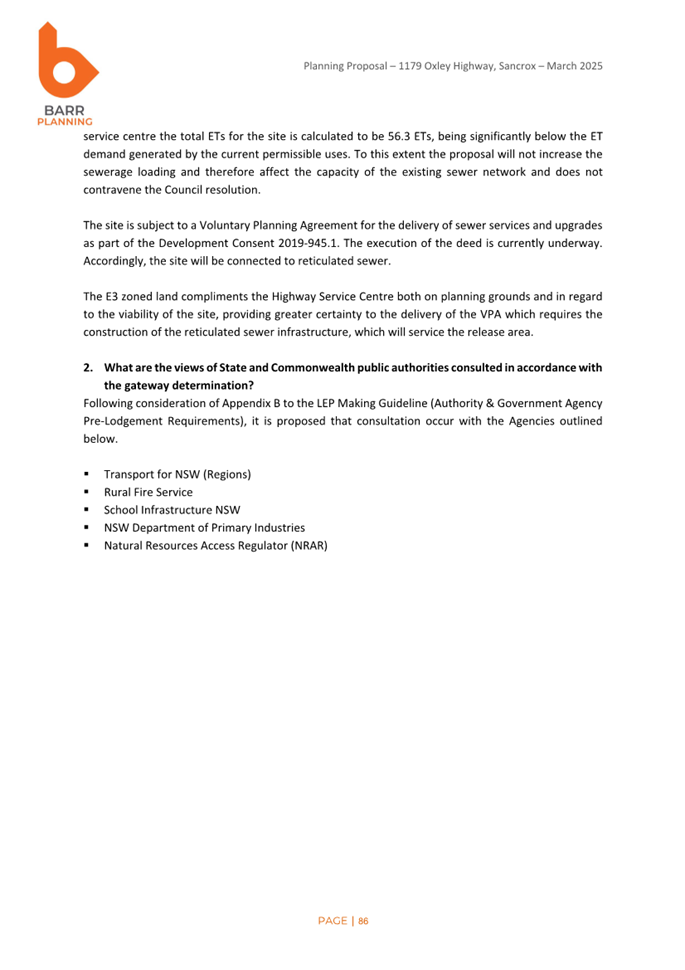 BARR
PLANNING

Planning Proposal – 1179 Oxley Highway, Sancrox – March 2025

service centre the total ETs for the site is calculated to be 56.3 ETs, being significantly below the ET demand generated by the current permissible uses. To this extent the proposal will not increase the sewerage loading and therefore affect the capacity of the existing sewer network and does not contravene the Council resolution.

The site is subject to a Voluntary Planning Agreement for the delivery of sewer services and upgrades as part of the Development Consent 2019-945.1. The execution of the deed is currently underway. Accordingly, the site will be connected to reticulated sewer.

The E3 zoned land compliments the Highway Service Centre both on planning grounds and in regard to the viability of the site, providing greater certainty to the delivery of the VPA which requires the construction of the reticulated sewer infrastructure, which will service the release area.

2. What are the views of State and Commonwealth public authorities consulted in accordance with the gateway determination?

Following consideration of Appendix B to the LEP Making Guideline (Authority & Government Agency Pre-Lodgement Requirements), it is proposed that consultation occur with the Agencies outlined below.

▪ Transport for NSW (Regions)
▪ Rural Fire Service
▪ School Infrastructure NSW
▪ NSW Department of Primary Industries
▪ Natural Resources Access Regulator (NRAR)

PAGE | 86